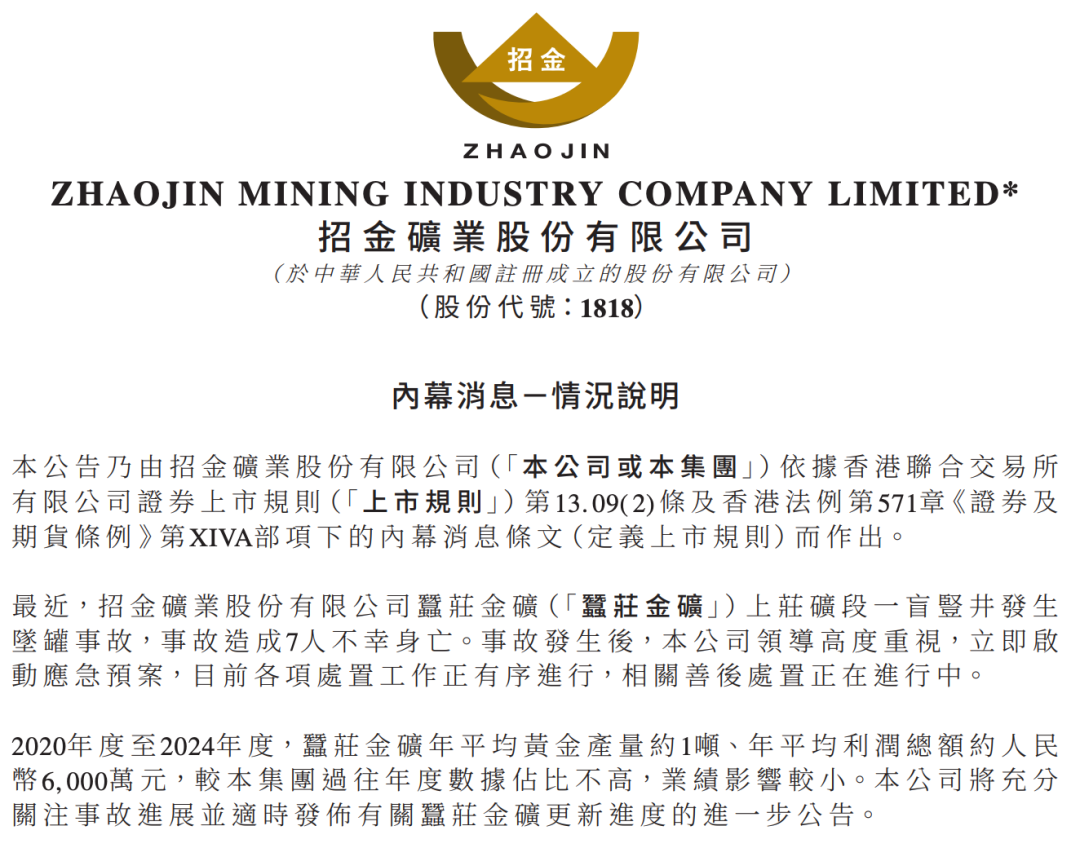 招金

ZHAOJIN

ZHAOJIN MINING INDUSTRY COMPANY LIMITED*
招金礦業股份有限公司
(於中華人民共和國註冊成立的股份有限公司)
(股份代號:1818)

內幕消息-情況說明

本公告乃由招金礦業股份有限公司(「本公司或本集團」)依據香港聯合交易所有限公司證券上市規則(「上市規則」)第13.09(2)條及香港法例第571章《證券及期貨條例》第XIVA部項下的內幕消息條文(定義上市規則)而作出。

最近,招金礦業股份有限公司蠶莊金礦(「蠶莊金礦」)上莊礦段一盲豎井發生墜罐事故,事故造成7人不幸身亡。事故發生後,本公司領導高度重視,立即啟動應急預案,目前各項處置工作正有序進行,相關善後處置正在進行中。

2020年度至2024年度,蠶莊金礦年平均黃金產量約1噸、年平均利潤總額約人民幣6,000萬元,較本集團過往年度數據佔比不高,業績影響較小。本公司將充分關注事故進展並適時發佈有關蠶莊金礦更新進度的進一步公告。